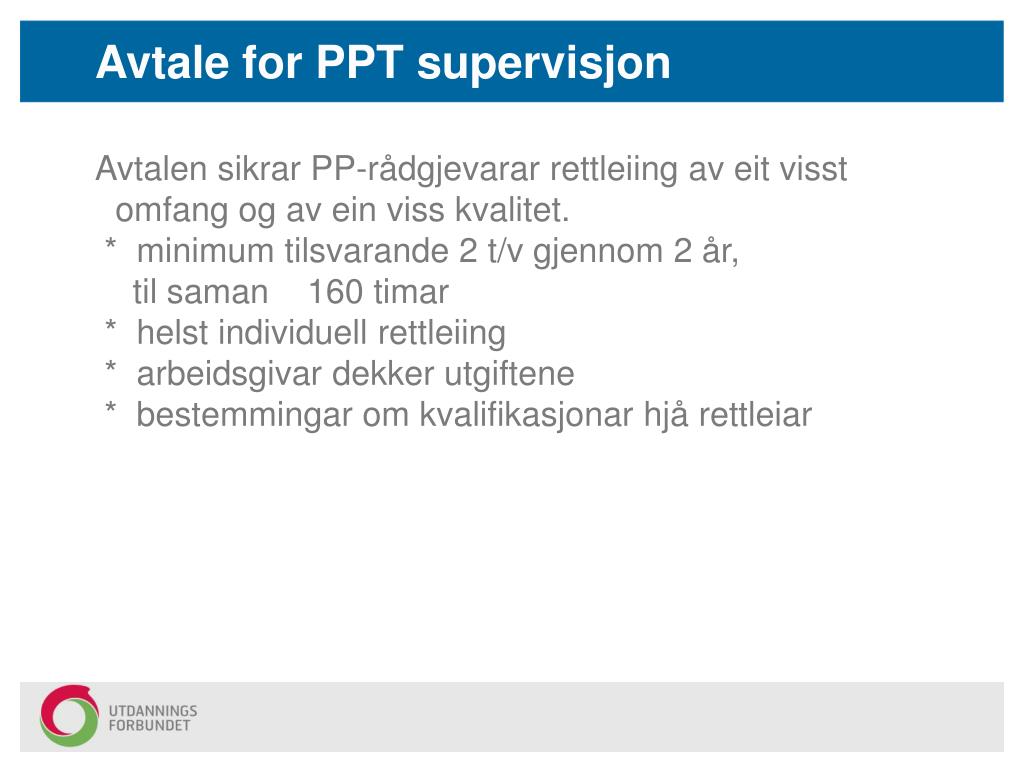 Avtale for PPT supervisjon

Avtalen sikrar PP-rådgjevarar rettleiing av eit visst omfang og av ein viss kvalitet.
* minimum tilsvarande 2 t/v gjennom 2 år, til saman 160 timar
* helst individuell rettleiing
* arbeidsgivar dekker utgiftene
* bestemmingar om kvalifikasjonar hjå rettleiar

UTDANNINGS FORBUNDET